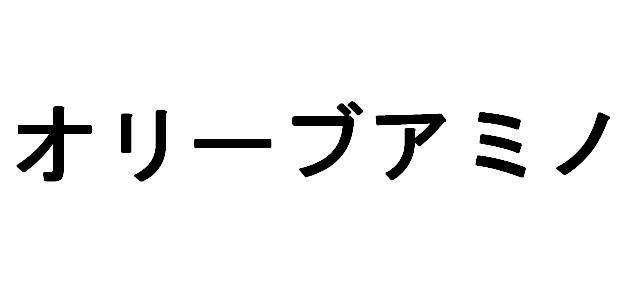 オリーブアミノ